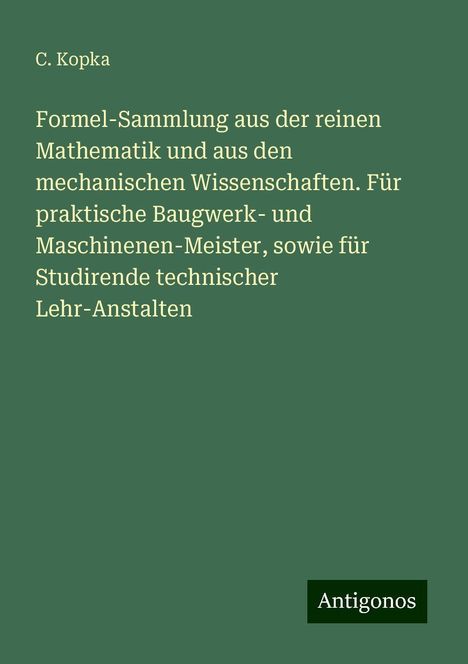 C. Kopka

Formel-Sammlung aus der reinen Mathematik und aus den mechanischen Wissenschaften. Für praktische Baugwerk- und Maschinenen-Meister, sowie für Studirende technischer Lehr-Anstalten

Antigonos